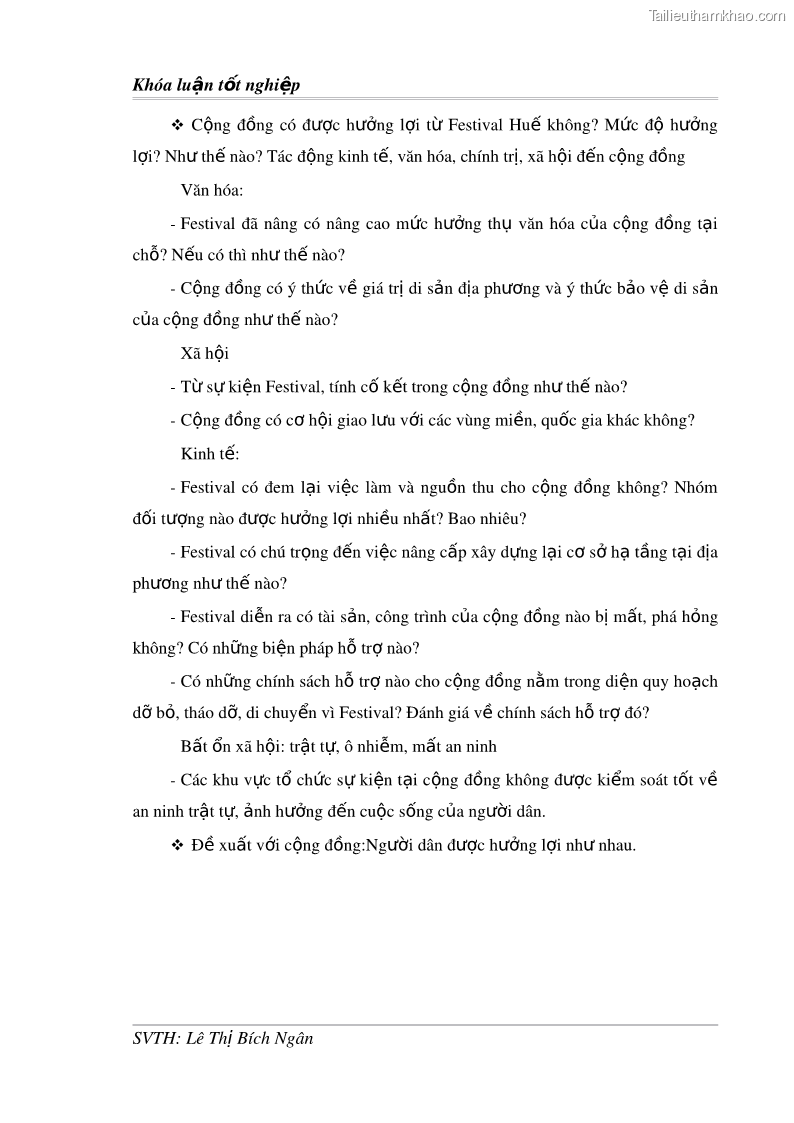 Tailieuthamkhao.com

Khóa luận tốt nghiệp

❖ Cộng đồng có được hưởng lợi từ Festival Huế không? Mức độ hưởng lợi? Như thế nào? Tác động kinh tế, văn hóa, chính trị, xã hội đến cộng đồng

Văn hóa:

- Festival đã nâng có nâng cao mức hưởng thụ văn hóa của cộng đồng tại chỗ? Nếu có thì như thế nào?

- Cộng đồng có ý thức về giá trị di sản địa phương và ý thức bảo vệ di sản của cộng đồng như thế nào?

Xã hội

- Từ sự kiện Festival, tính cố kết trong cộng đồng như thế nào?

- Cộng đồng có cơ hội giao lưu với các vùng miền, quốc gia khác không?

Kinh tế:

- Festival có đem lại việc làm và nguồn thu cho cộng đồng không? Nhóm đối tượng nào được hưởng lợi nhiều nhất? Bao nhiêu?

- Festival có chú trọng đến việc nâng cấp xây dựng lại cơ sở hạ tầng tại địa phương như thế nào?

- Festival diễn ra có tài sản, công trình của cộng đồng nào bị mất, phá hỏng không? Có những biện pháp hỗ trợ nào?

- Có những chính sách hỗ trợ nào cho cộng đồng nằm trong diện quy hoạch dỡ bỏ, tháo dỡ, di chuyển vì Festival? Đánh giá về chính sách hỗ trợ đó?

Bất ổn xã hội: trật tự, ô nhiễm, mất an ninh

- Các khu vực tổ chức sự kiện tại cộng đồng không được kiểm soát tốt về an ninh trật tự, ảnh hưởng đến cuộc sống của người dân.

❖ Đề xuất với cộng đồng:Người dân được hưởng lợi như nhau.

SVTH: Lê Thị Bích Ngân